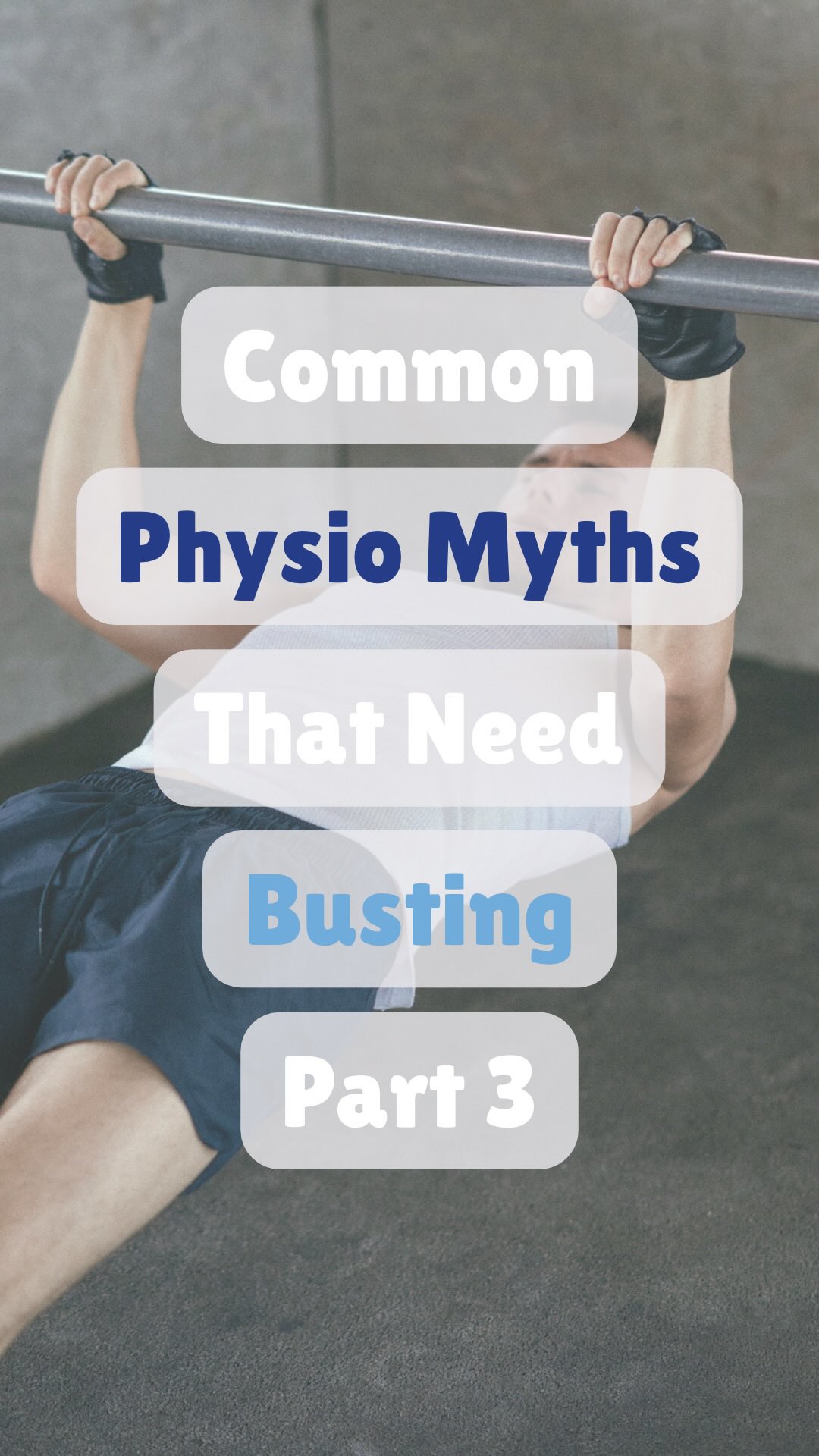 Common
Physio Myths
That Need
Busting
Part 3